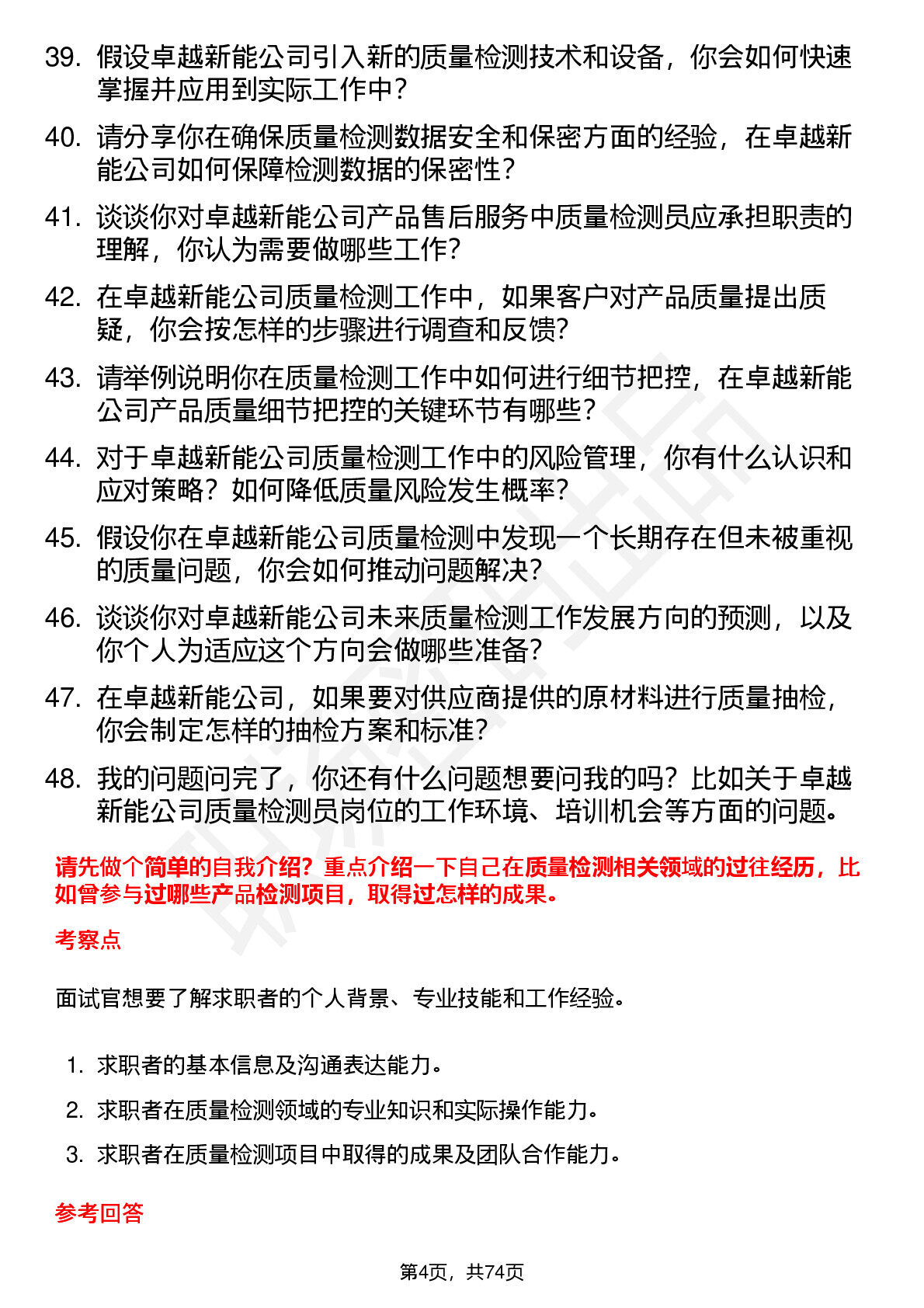 39. 假设卓越新能公司引入新的质量检测技术和设备，你会如何快速掌握并应用到实际工作中？

40. 请分享你在确保质量检测数据安全和保密方面的经验，在卓越新能公司如何保障检测数据的保密性？

41. 谈谈你对卓越新能公司产品售后服务中质量检测员应承担职责的理解，你认为需要做哪些工作？

42. 在卓越新能公司质量检测工作中，如果客户对产品质量提出质疑，你会按怎样的步骤进行调查和反馈？

43. 请举例说明你在质量检测工作中如何进行细节把控，在卓越新能公司产品质量细节把控的关键环节有哪些？

44. 对于卓越新能公司质量检测工作中的风险管理，你有什么认识和应对策略？如何降低质量风险发生概率？

45. 假设你在卓越新能公司质量检测中发现一个长期存在但未被重视的质量问题，你会如何推动问题解决？

46. 谈谈你对卓越新能公司未来质量检测工作发展方向的预测，以及你个人为适应这个方向会做哪些准备？

47. 在卓越新能公司，如果要对供应商提供的原材料进行质量抽检，你会制定怎样的抽检方案和标准？

48. 我的问题问完了，你还有什么问题想要问我的吗？比如关于卓越新能公司质量检测员岗位的工作环境、培训机会等方面的问题。

请先做个简单的自我介绍？重点介绍一下自己在质量检测相关领域的过往经历，比如曾参与过哪些产品检测项目，取得过怎样的成果。

考察点

面试官想要了解求职者的个人背景、专业技能和工作经验。

1. 求职者的基本信息及沟通表达能力。
2. 求职者在质量检测领域的专业知识和实际操作能力。
3. 求职者在质量检测项目中取得的成果及团队合作能力。

参考回答

第4页，共74页